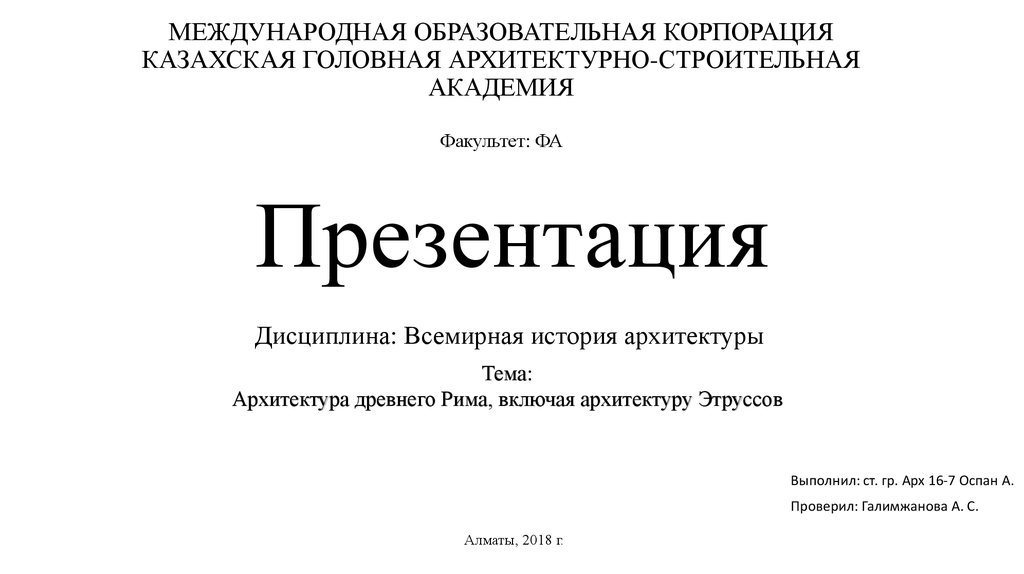 МЕЖДУНАРОДНАЯ ОБРАЗОВАТЕЛЬНАЯ КОРПОРАЦИЯ
КАЗАХСКАЯ ГОЛОВНАЯ АРХИТЕКТУРНО-СТРОИТЕЛЬНАЯ АКАДЕМИЯ

Факультет: ФА

Презентация

Дисциплина: Всемирная история архитектуры

Тема:
Архитектура древнего Рима, включая архитектуру Этруссов

Выполнил: ст. гр. Арх 16-7 Оспан А.

Проверил: Галимжанова А. С.

Алматы, 2018 г.